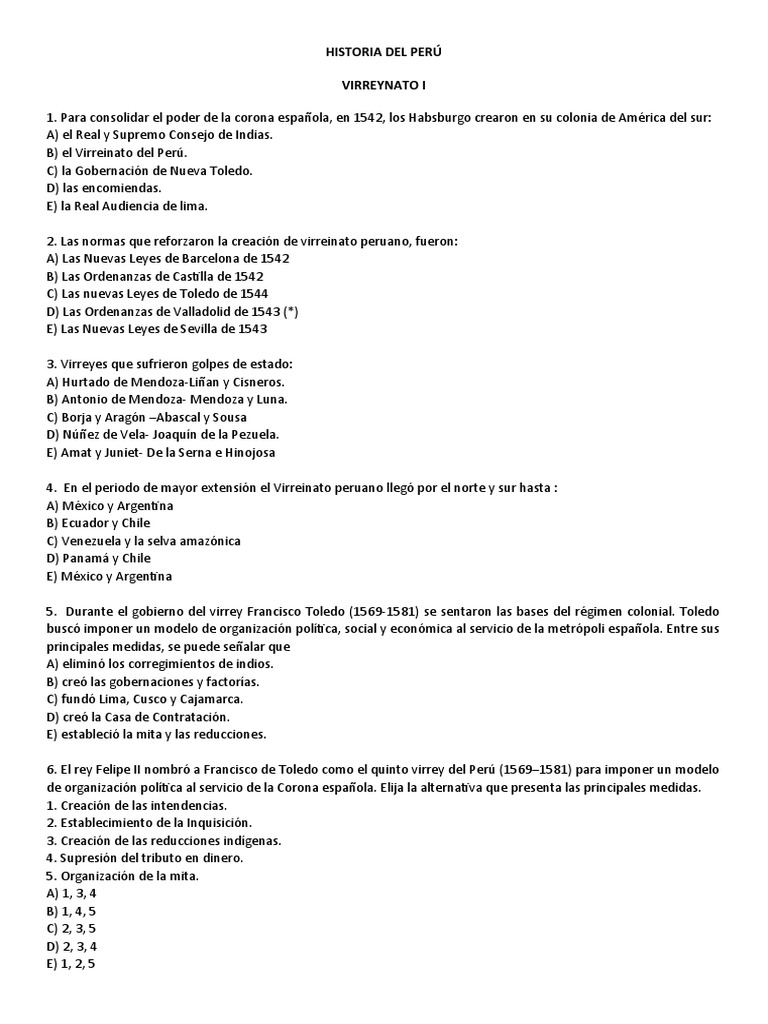 HISTORIA DEL PERÚ

VIRREYNATO I

1. Para consolidar el poder de la corona española, en 1542, los Habsburgo crearon en su colonia de América del sur:
A) el Real y Supremo Consejo de Indias.
B) el Virreinato del Perú.
C) la Gobernación de Nueva Toledo.
D) las encomiendas.
E) la Real Audiencia de lima.

2. Las normas que reforzaron la creación de virreinato peruano, fueron:
A) Las Nuevas Leyes de Barcelona de 1542
B) Las Ordenanzas de Castilla de 1542
C) Las nuevas Leyes de Toledo de 1544
D) Las Ordenanzas de Valladolid de 1543 (*)
E) Las Nuevas Leyes de Sevilla de 1543

3. Virreyes que sufrieron golpes de estado:
A) Hurtado de Mendoza-Liñan y Cisneros.
B) Antonio de Mendoza- Mendoza y Luna.
C) Borja y Aragón –Abascal y Sousa
D) Núñez de Vela- Joaquín de la Pezuela.
E) Amat y Juniet- De la Serna e Hinojosa

4. En el periodo de mayor extensión el Virreinato peruano llegó por el norte y sur hasta :
A) México y Argentina
B) Ecuador y Chile
C) Venezuela y la selva amazónica
D) Panamá y Chile
E) México y Argentina

5. Durante el gobierno del virrey Francisco Toledo (1569-1581) se sentaron las bases del régimen colonial. Toledo buscó imponer un modelo de organización política, social y económica al servicio de la metrópoli española. Entre sus principales medidas, se puede señalar que
A) eliminó los corregimientos de indios.
B) creó las gobernaciones y factorías.
C) fundó Lima, Cusco y Cajamarca.
D) creó la Casa de Contratación.
E) estableció la mita y las reducciones.

6. El rey Felipe II nombró a Francisco de Toledo como el quinto virrey del Perú (1569–1581) para imponer un modelo de organización política al servicio de la Corona española. Elija la alternativa que presenta las principales medidas.
1. Creación de las intendencias.
2. Establecimiento de la Inquisición.
3. Creación de las reducciones indígenas.
4. Supresión del tributo en dinero.
5. Organización de la mita.
A) 1, 3, 4
B) 1, 4, 5
C) 2, 3, 5
D) 2, 3, 4
E) 1, 2, 5